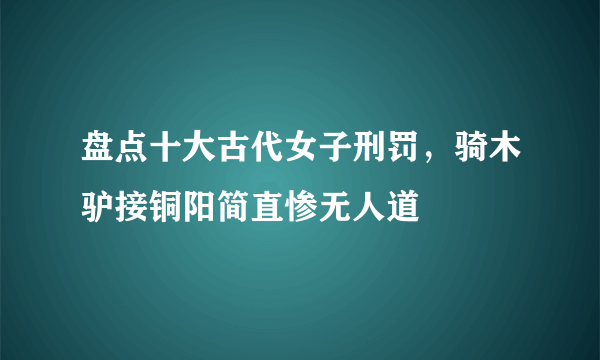 盘点十大古代女子刑罚，骑木驴接铜阳简直惨无人道